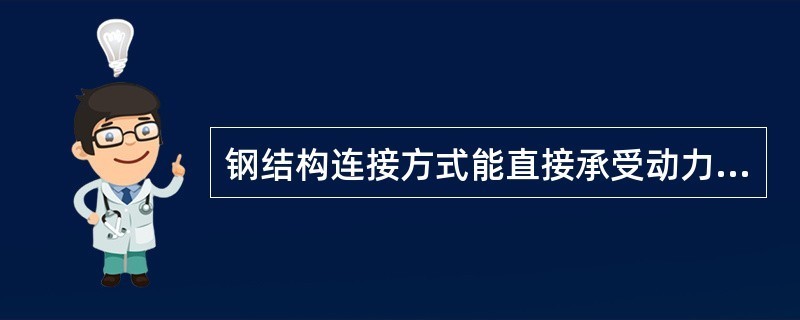 钢结构连接方式能直接承受动力...